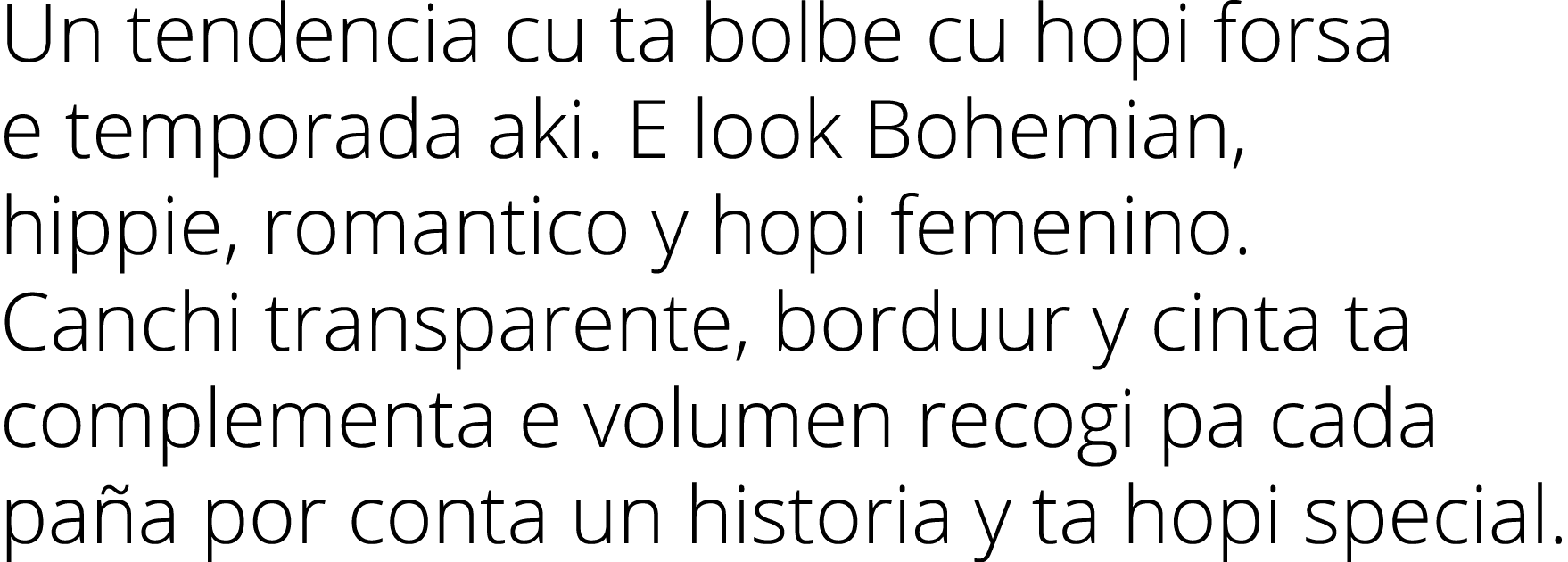 Un tendencia cu ta bolbe cu hopi forsa e temporada aki. E look Bohemian, hippie, romantico y hopi femenino. Canchi transparente, borduur y cinta ta complementa e volumen recogi pa cada paña por conta un historia y ta hopi special.